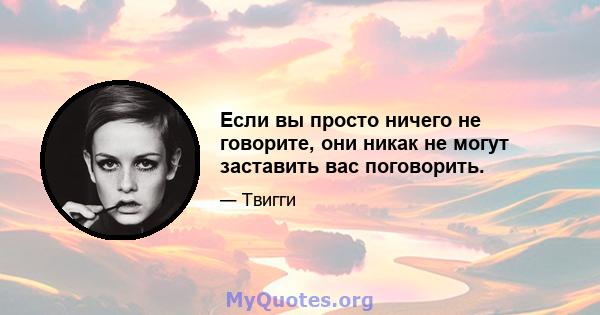 Если вы просто ничего не говорите, они никак не могут заставить вас поговорить.

— Твигги

MyQuotes.org